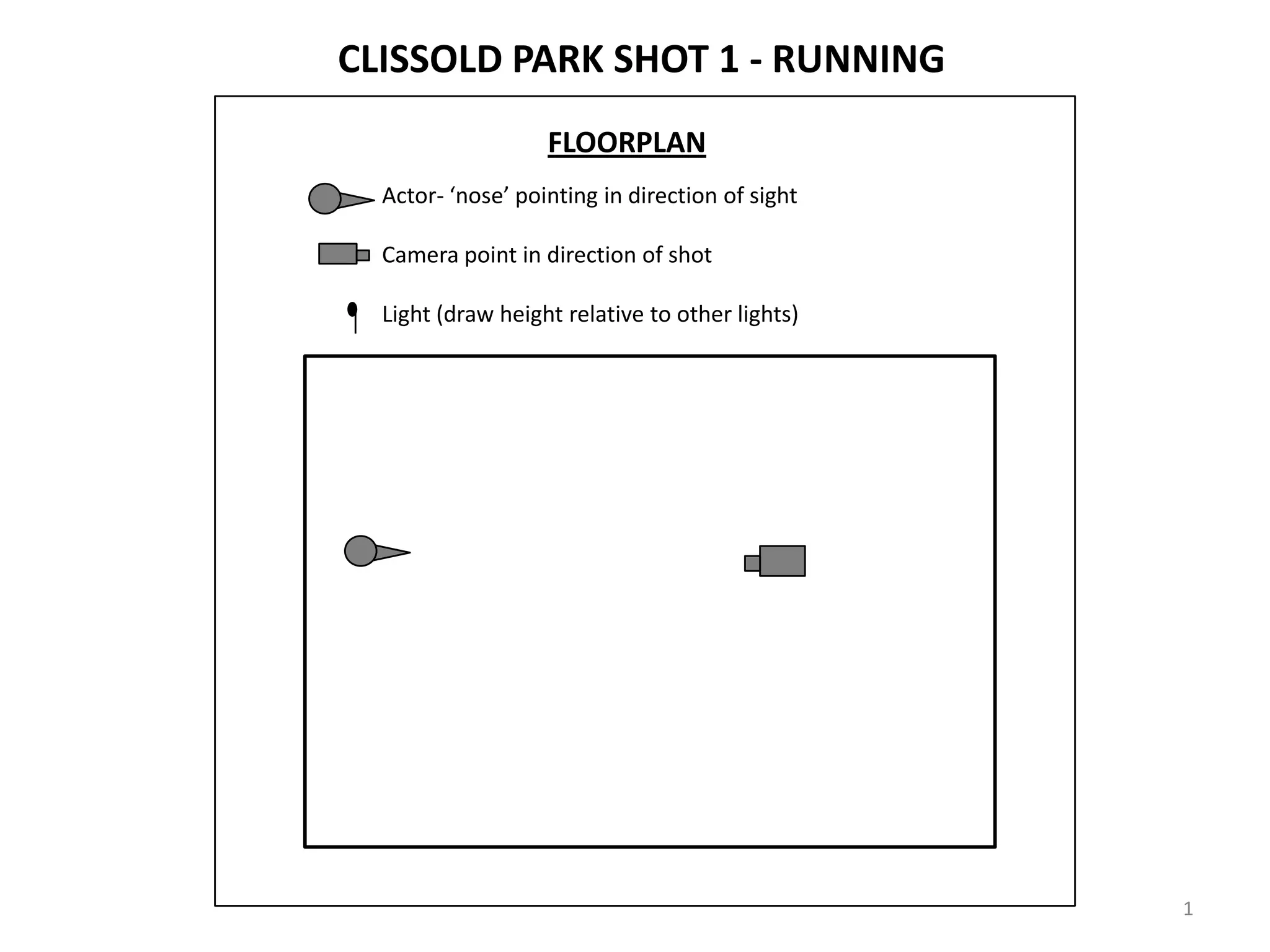 CLISSOLD PARK SHOT 1 - RUNNING

FLOORPLAN

Actor- 'nose' pointing in direction of sight

Camera point in direction of shot

Light (draw height relative to other lights)

1